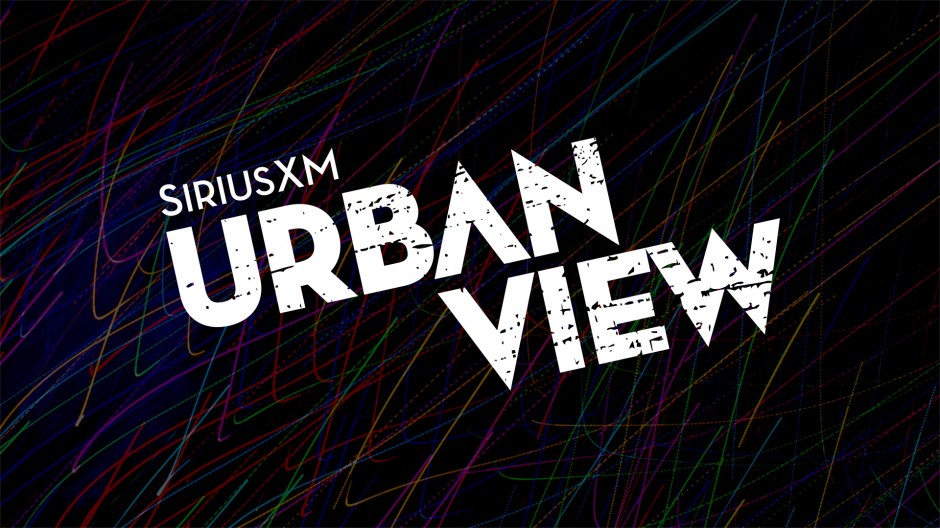 SIRIUSXM
URBAN
VIEW